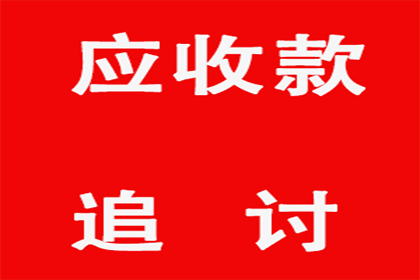 应收款

追 讨